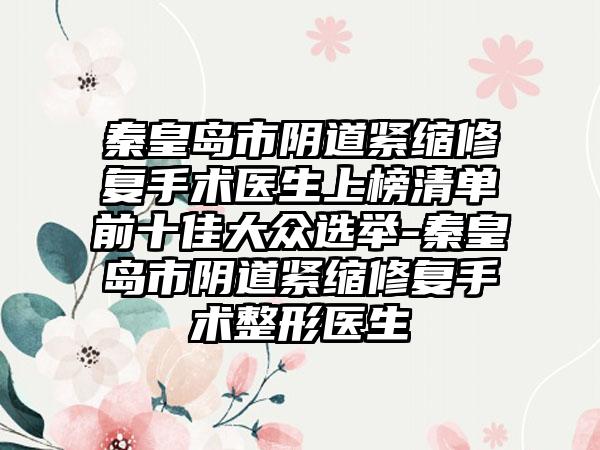 秦皇岛市阴道紧缩修复手术医生上榜清单前十佳大众选举-秦皇岛市阴道紧缩修复手术整形医生